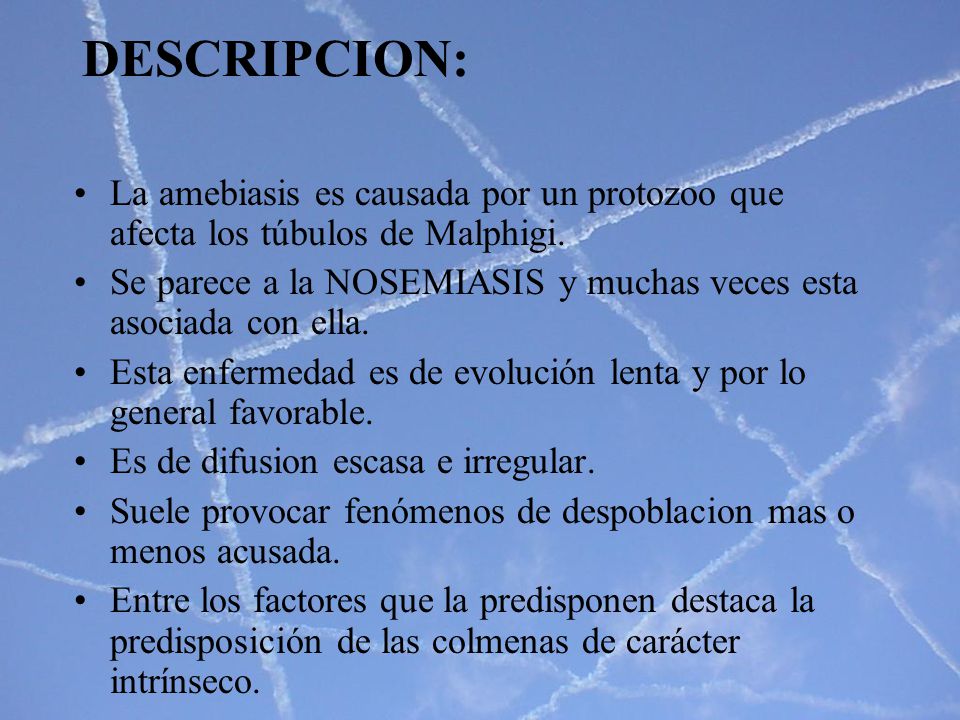 DESCRIPCION:

• La amebiasis es causada por un protozoo que afecta los túbulos de Malphigi.
• Se parece a la NOSEMIASIS y muchas veces esta asociada con ella.
• Esta enfermedad es de evolución lenta y por lo general favorable.
• Es de difusion escasa e irregular.
• Suele provocar fenómenos de despoblacion mas o menos acusada.
• Entre los factores que la predisponen destaca la predisposición de las colmenas de carácter intrínseco.